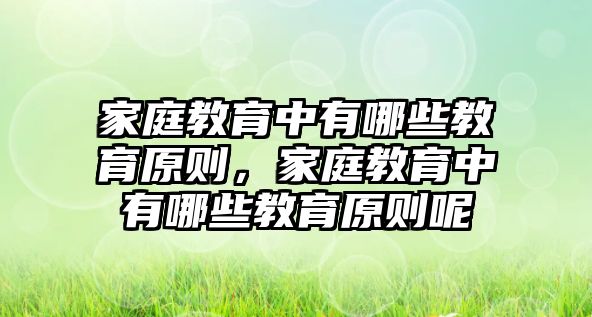 家庭教育中有哪些教育原则，家庭教育中有哪些教育原则呢